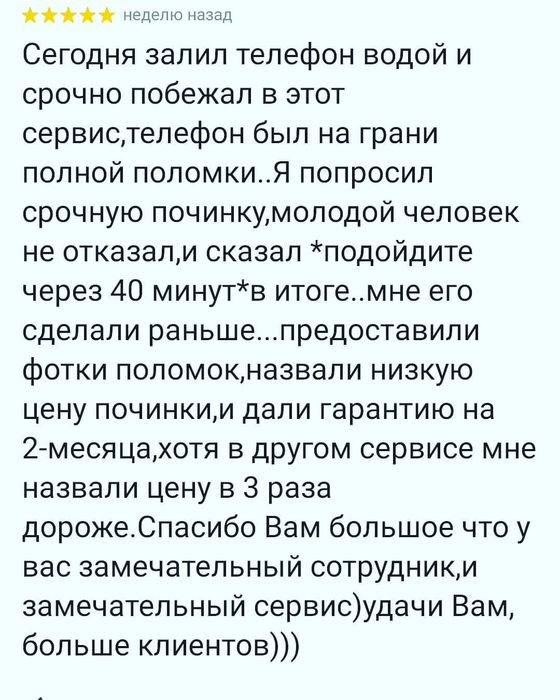 ★★★★★ неделю назад

Сегодня залил телефон водой и срочно побежал в этот сервис,телефон был на грани полной поломки..Я попросил срочную починку,молодой человек не отказал,и сказал *подойдите через 40 минут*в итоге..мне его сделали раньше...предоставили фотки поломок,назвали низкую цену починки,и дали гарантию на 2-месяца,хотя в другом сервисе мне назвали цену в 3 раза дороже.Спасибо Вам большое что у вас замечательный сотрудник,и замечательный сервис)удачи Вам, больше клиентов)))